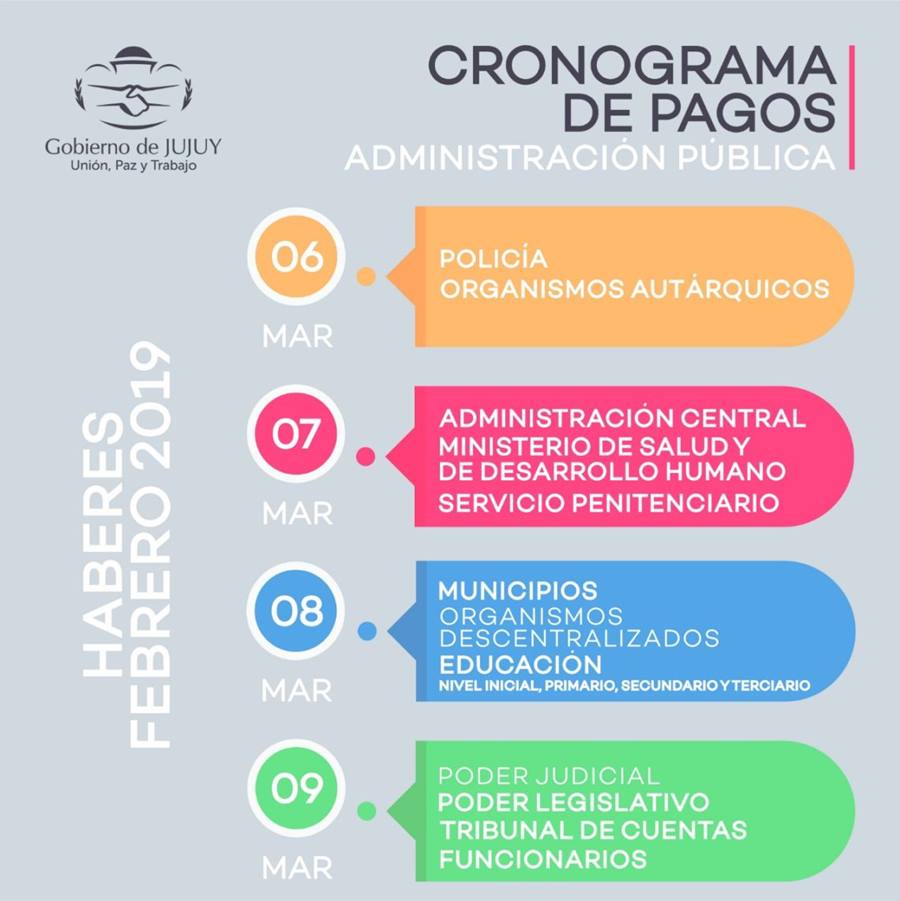 Gobierno de JUJUY
Unión, Paz y Trabajo

CRONOGRAMA DE PAGOS
ADMINISTRACIÓN PÚBLICA

HABERES FEBRERO 2019

06
MAR
POLICÍA
ORGANISMOS AUTÁRQUICOS

07
MAR
ADMINISTRACIÓN CENTRAL
MINISTERIO DE SALUD Y DE DESARROLLO HUMANO
SERVICIO PENITENCIARIO

08
MAR
MUNICIPIOS
ORGANISMOS DESCENTRALIZADOS
EDUCACIÓN
NIVEL INICIAL, PRIMARIO, SECUNDARIO Y TERCIARIO

09
MAR
PODER JUDICIAL
PODER LEGISLATIVO
TRIBUNAL DE CUENTAS
FUNCIONARIOS